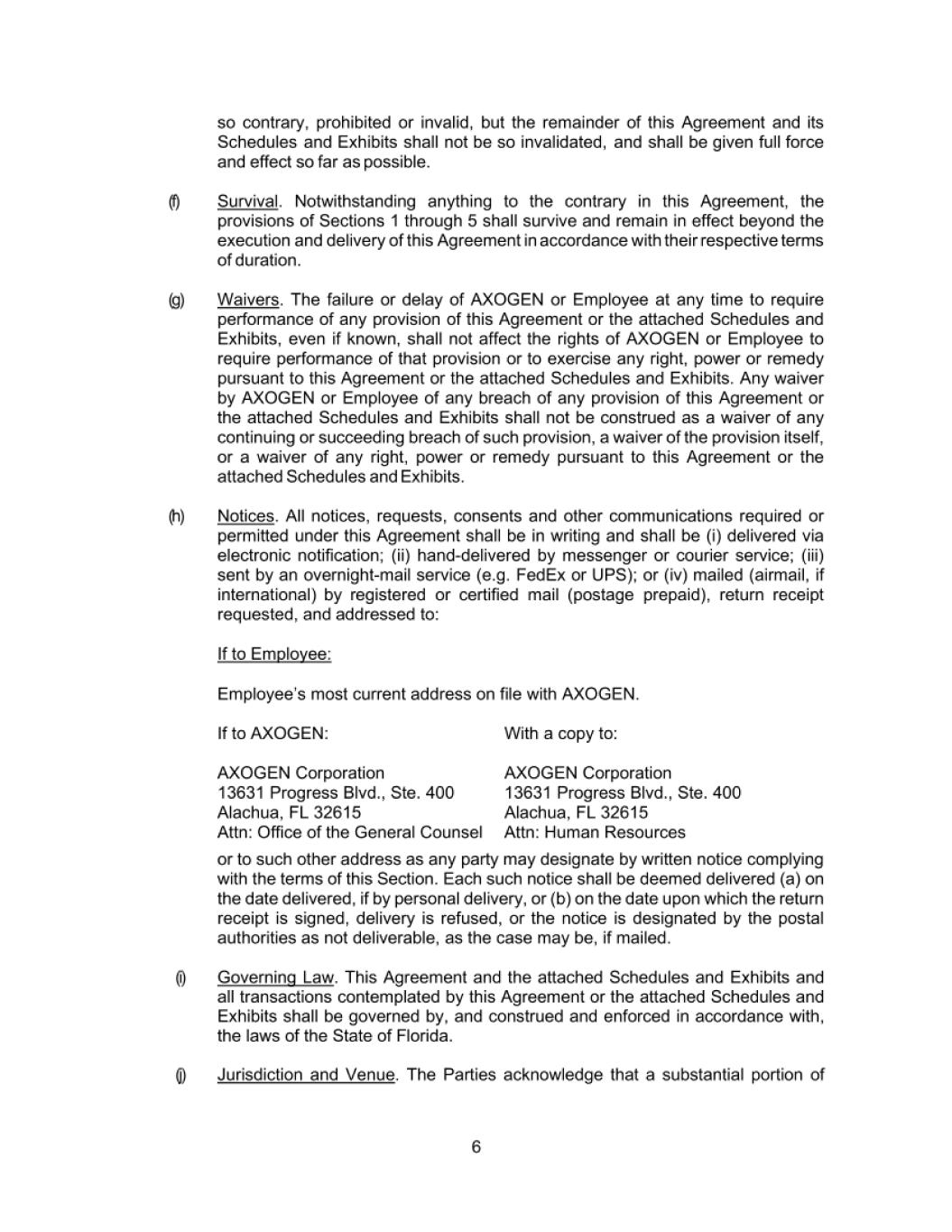 so contrary, prohibited or invalid, but the remainder of this Agreement and its Schedules and Exhibits shall not be so invalidated, and shall be given full force and effect so far as possible.

(f) Survival. Notwithstanding anything to the contrary in this Agreement, the provisions of Sections 1 through 5 shall survive and remain in effect beyond the execution and delivery of this Agreement in accordance with their respective terms of duration.

(g) Waivers. The failure or delay of AXOGEN or Employee at any time to require performance of any provision of this Agreement or the attached Schedules and Exhibits, even if known, shall not affect the rights of AXOGEN or Employee to require performance of that provision or to exercise any right, power or remedy pursuant to this Agreement or the attached Schedules and Exhibits. Any waiver by AXOGEN or Employee of any breach of any provision of this Agreement or the attached Schedules and Exhibits shall not be construed as a waiver of any continuing or succeeding breach of such provision, a waiver of the provision itself, or a waiver of any right, power or remedy pursuant to this Agreement or the attached Schedules and Exhibits.

(h) Notices. All notices, requests, consents and other communications required or permitted under this Agreement shall be in writing and shall be (i) delivered via electronic notification; (ii) hand-delivered by messenger or courier service; (iii) sent by an overnight-mail service (e.g. FedEx or UPS); or (iv) mailed (airmail, if international) by registered or certified mail (postage prepaid), return receipt requested, and addressed to:

If to Employee:

Employee's most current address on file with AXOGEN.

If to AXOGEN:

AXOGEN Corporation
13631 Progress Blvd., Ste. 400
Alachua, FL 32615
Attn: Office of the General Counsel

With a copy to:

AXOGEN Corporation
13631 Progress Blvd., Ste. 400
Alachua, FL 32615
Attn: Human Resources

or to such other address as any party may designate by written notice complying with the terms of this Section. Each such notice shall be deemed delivered (a) on the date delivered, if by personal delivery, or (b) on the date upon which the return receipt is signed, delivery is refused, or the notice is designated by the postal authorities as not deliverable, as the case may be, if mailed.

(i) Governing Law. This Agreement and the attached Schedules and Exhibits and all transactions contemplated by this Agreement or the attached Schedules and Exhibits shall be governed by, and construed and enforced in accordance with, the laws of the State of Florida.

(j) Jurisdiction and Venue. The Parties acknowledge that a substantial portion of

6